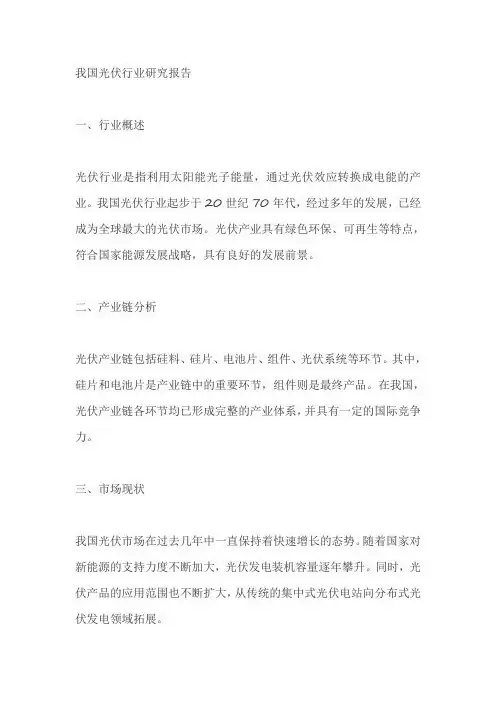 我国光伏行业研究报告

一、行业概述

光伏行业是指利用太阳能光子能量，通过光伏效应转换成电能的产业。我国光伏行业起步于 20 世纪 70 年代，经过多年的发展，已经成为全球最大的光伏市场。光伏产业具有绿色环保、可再生等特点，符合国家能源发展战略，具有良好的发展前景。

二、产业链分析

光伏产业链包括硅料、硅片、电池片、组件、光伏系统等环节。其中，硅片和电池片是产业链中的重要环节，组件则是最终产品。在我国，光伏产业链各环节均已形成完整的产业体系，并具有一定的国际竞争力。

三、市场现状

我国光伏市场在过去几年中一直保持着快速增长的态势。随着国家对新能源的支持力度不断加大，光伏发电装机容量逐年攀升。同时，光伏产品的应用范围也不断扩大，从传统的集中式光伏电站向分布式光伏发电领域拓展。